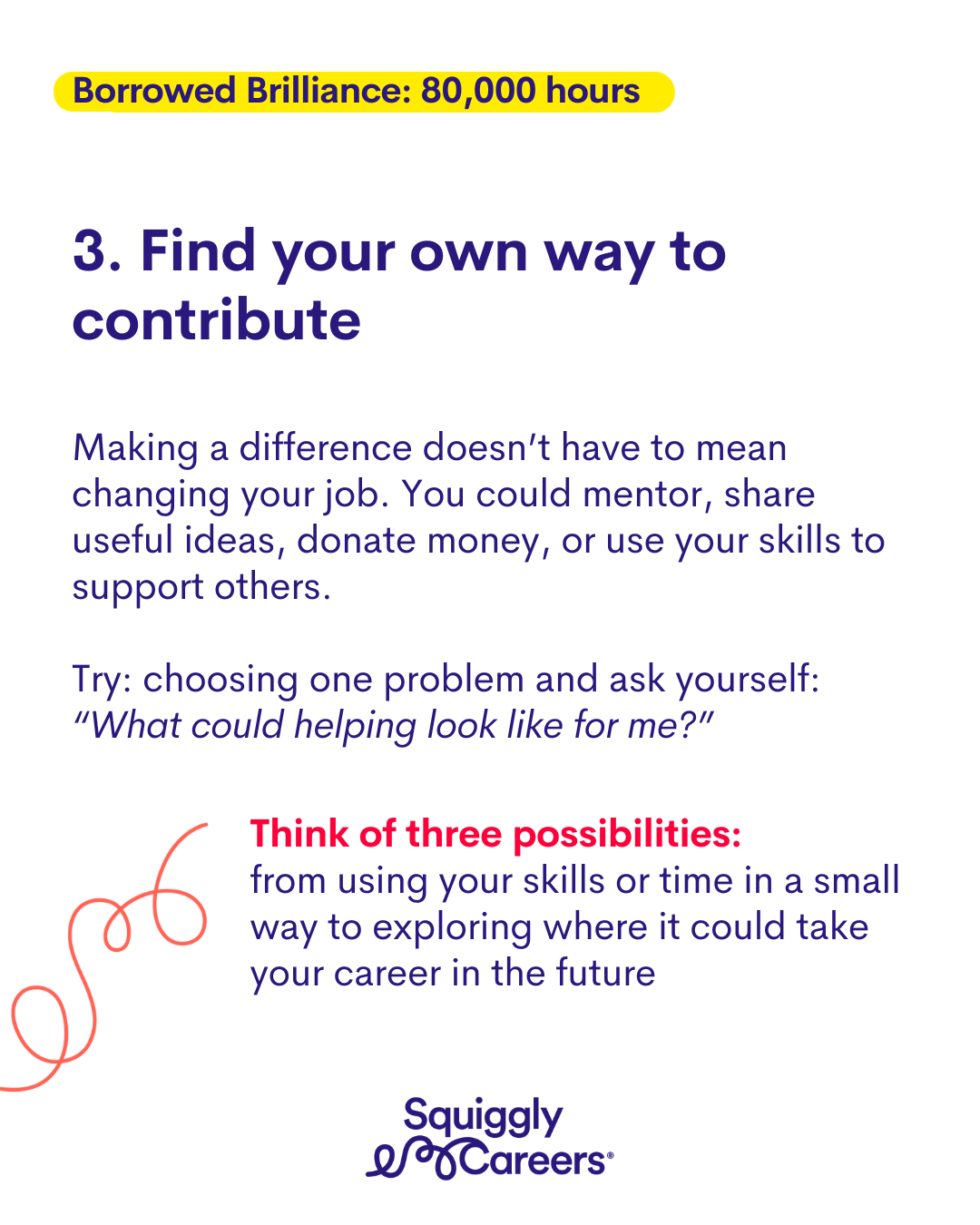 Borrowed Brilliance: 80,000 hours

3. Find your own way to contribute

Making a difference doesn't have to mean changing your job. You could mentor, share useful ideas, donate money, or use your skills to support others.

Try: choosing one problem and ask yourself: "What could helping look like for me?"

Think of three possibilities: from using your skills or time in a small way to exploring where it could take your career in the future

Squiggly Careers®